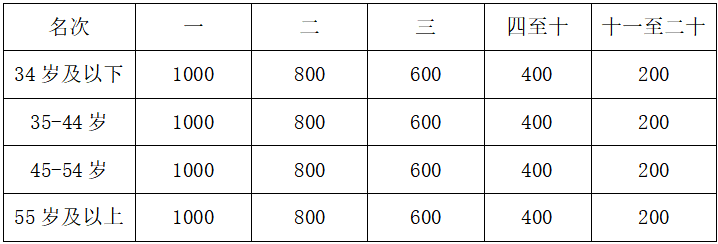 | 名次 | 一 | 二 | 三 | 四至十 | 十一至二十 |
|---|---|---|---|---|---|
| 34 岁及以下 | 1000 | 800 | 600 | 400 | 200 |
| 35-44 岁 | 1000 | 800 | 600 | 400 | 200 |
| 45-54 岁 | 1000 | 800 | 600 | 400 | 200 |
| 55 岁及以上 | 1000 | 800 | 600 | 400 | 200 |